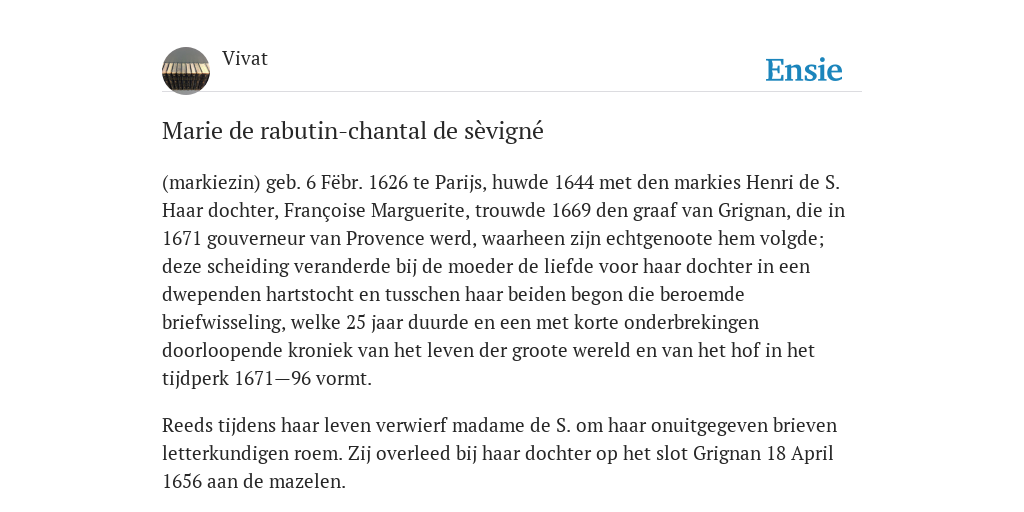 Vivat

Ensie

Marie de rabutin-chantal de sèvigné

(markiezin) geb. 6 Fëbr. 1626 te Parijs, huwde 1644 met den markies Henri de S. Haar dochter, Françoise Marguerite, trouwde 1669 den graaf van Grignan, die in 1671 gouverneur van Provence werd, waarheen zijn echtgenoote hem volgde; deze scheiding veranderde bij de moeder de liefde voor haar dochter in een dwependen hartstocht en tusschen haar beiden begon die beroemde briefwisseling, welke 25 jaar duurde en een met korte onderbrekingen doorloopende kroniek van het leven der groote wereld en van het hof in het tijdperk 1671—96 vormt.

Reeds tijdens haar leven verwierf madame de S. om haar onuitgegeven brieven letterkundigen roem. Zij overleed bij haar dochter op het slot Grignan 18 April 1656 aan de mazelen.